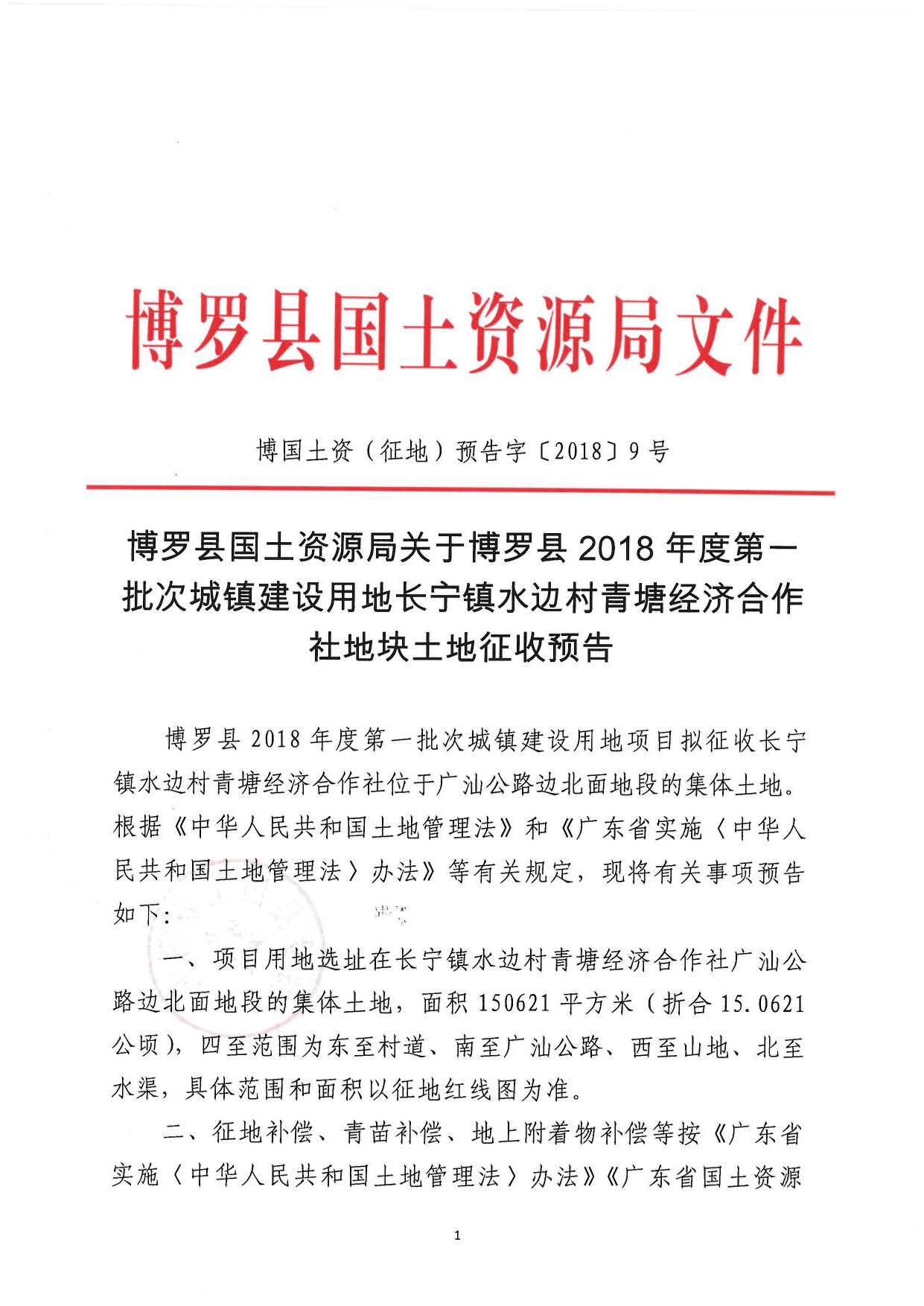 博罗县国土资源局文件

博国土资（征地）预告字〔2018〕9号

博罗县国土资源局关于博罗县2018年度第一批次城镇建设用地长宁镇水边村青塘经济合作社地块土地征收预告

博罗县2018年度第一批次城镇建设用地项目拟征收长宁镇水边村青塘经济合作社位于广汕公路边北面地段的集体土地。根据《中华人民共和国土地管理法》和《广东省实施〈中华人民共和国土地管理法〉办法》等有关规定，现将有关事项预告如下：

一、项目用地选址在长宁镇水边村青塘经济合作社广汕公路边北面地段的集体土地，面积150621平方米（折合15.0621公顷），四至范围为东至村道、南至广汕公路、西至山地、北至水渠，具体范围和面积以征地红线图为准。

二、征地补偿、青苗补偿、地上附着物补偿等按《广东省实施〈中华人民共和国土地管理法〉办法》《广东省国土资源

1